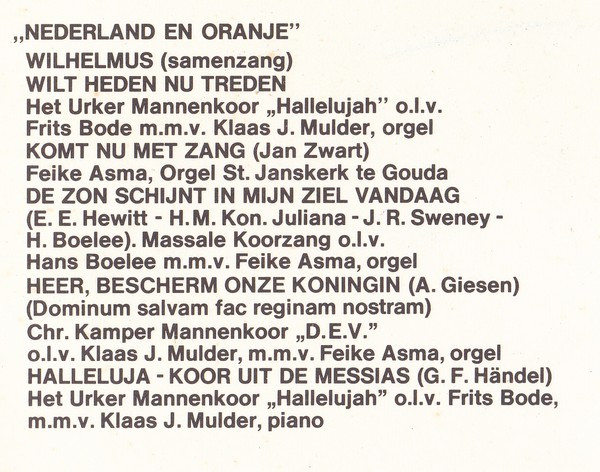 „NEDERLAND EN ORANJE"

WILHELMUS (samenzang)
WILT HEDEN NU TREDEN
Het Urker Mannenkoor „Hallelujah" o.l.v. Frits Bode m.m.v. Klaas J. Mulder, orgel
KOMT NU MET ZANG (Jan Zwart)
Feike Asma, Orgel St. Janskerk te Gouda
DE ZON SCHIJNT IN MIJN ZIEL VANDAAG
(E. E. Hewitt - H.M. Kon. Juliana - J. R. Sweney - H. Boelee). Massale Koorzang o.l.v. Hans Boelee m.m.v. Feike Asma, orgel
HEER, BESCHERM ONZE KONINGIN (A. Giesen)
(Dominum salvam fac reginam nostram)
Chr. Kamper Mannenkoor „D.E.V."
o.l.v. Klaas J. Mulder, m.m.v. Feike Asma, orgel
HALLELUJA - KOOR UIT DE MESSIAS (G. F. Händel)
Het Urker Mannenkoor „Hallelujah" o.l.v. Frits Bode, m.m.v. Klaas J. Mulder, piano